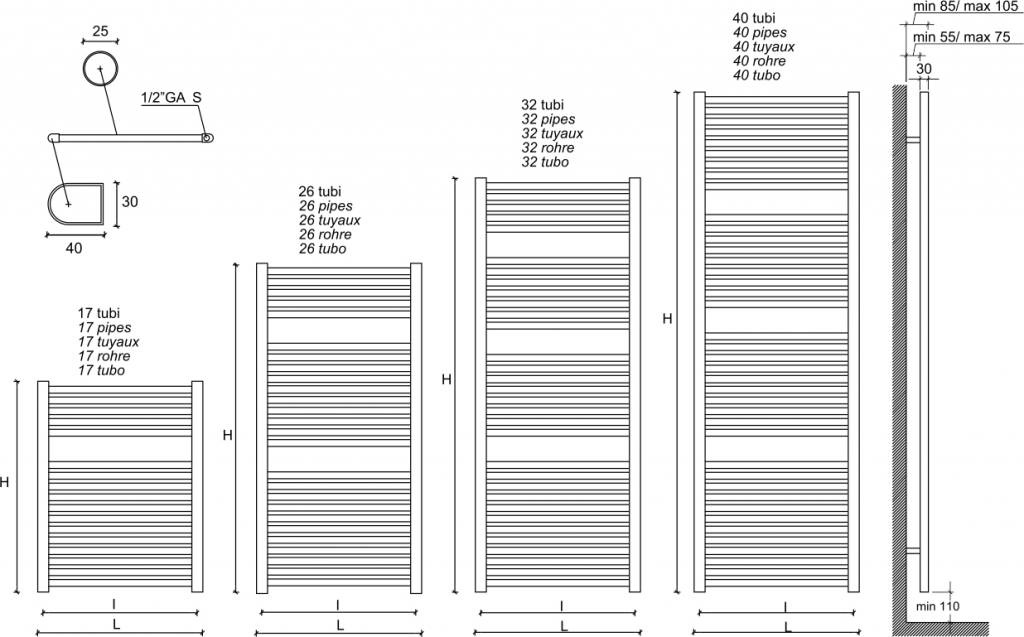 25

1/2"GA S

30

40

17 tubi
17 pipes
17 tuyaux
17 rohre
17 tubo

H

I

L

26 tubi
26 pipes
26 tuyaux
26 rohre
26 tubo

H

I

L

32 tubi
32 pipes
32 tuyaux
32 rohre
32 tubo

H

I

L

40 tubi
40 pipes
40 tuyaux
40 rohre
40 tubo

H

I

L

min 85/ max 105
min 55/ max 75
30

min 110